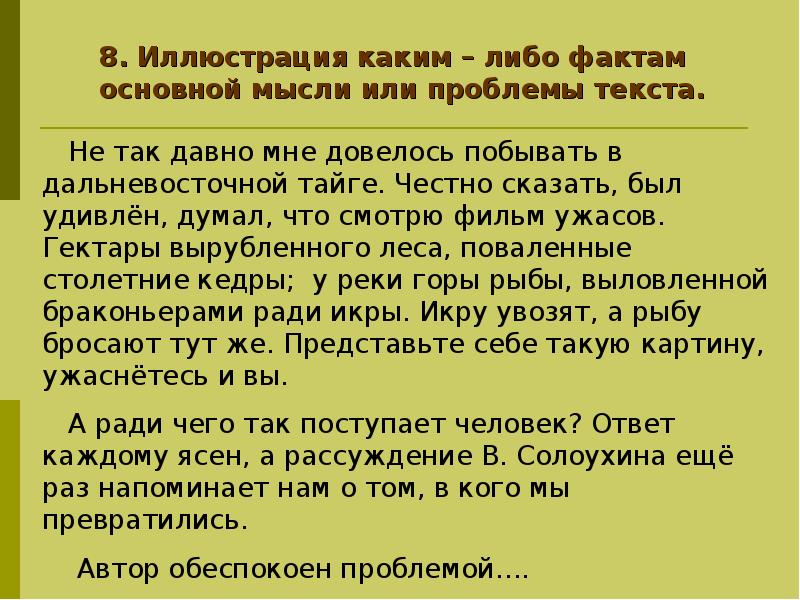 8. Иллюстрация каким – либо фактам основной мысли или проблемы текста.

Не так давно мне довелось побывать в дальневосточной тайге. Честно сказать, был удивлён, думал, что смотрю фильм ужасов. Гектары вырубленного леса, поваленные столетние кедры; у реки горы рыбы, выловленной браконьерами ради икры. Икру увозят, а рыбу бросают тут же. Представьте себе такую картину, ужаснётесь и вы.

А ради чего так поступает человек? Ответ каждому ясен, а рассуждение В. Солоухина ещё раз напоминает нам о том, в кого мы превратились.

Автор обеспокоен проблемой….